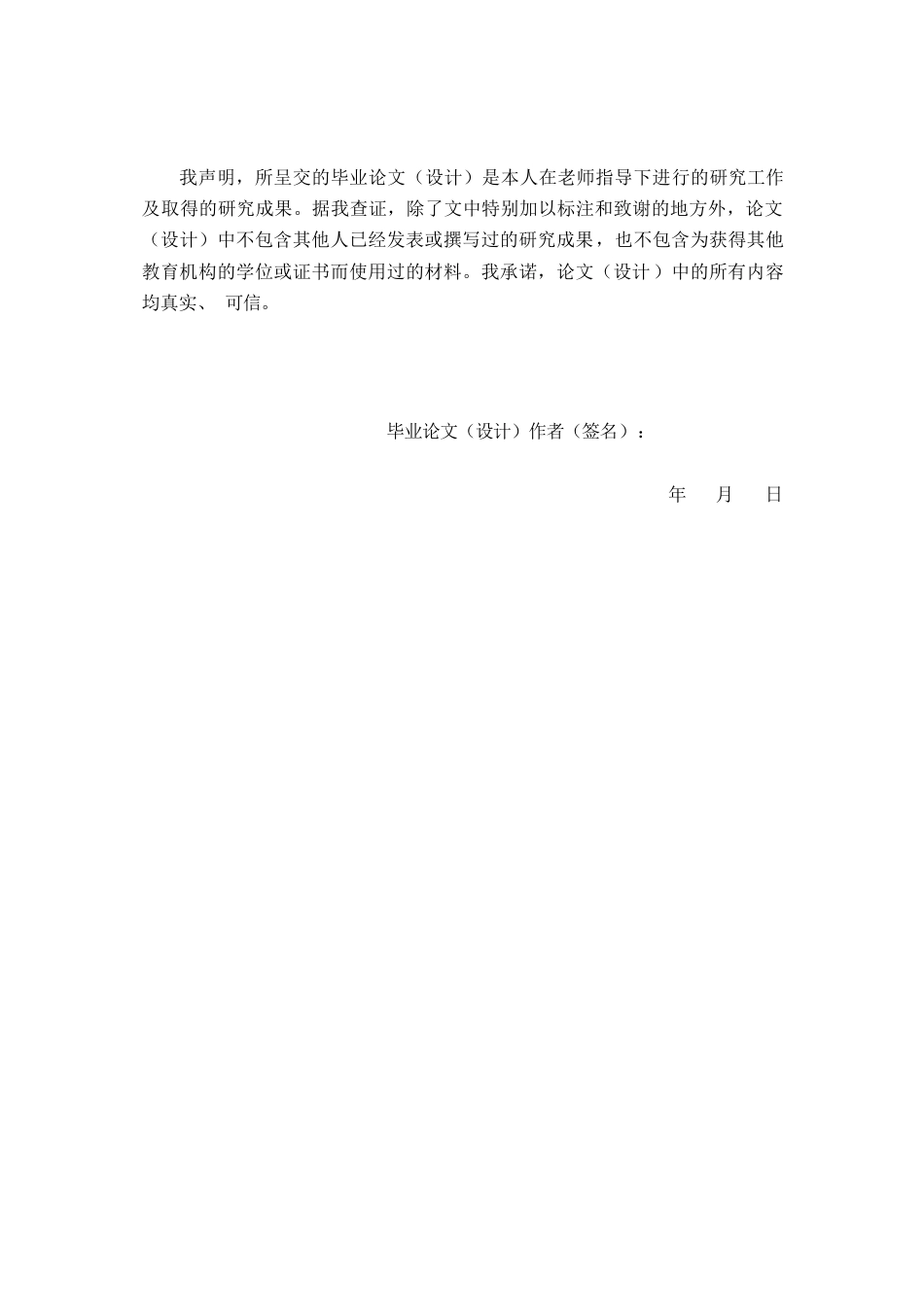 我声明，所呈交的毕业论文（设计）是本人在老师指导下进行的研究工作及取得的研究成果。据我查证，除了文中特别加以标注和致谢的地方外，论文（设计）中不包含其他人已经发表或撰写过的研究成果，也不包含为获得其他教育机构的学位或证书而使用过的材料。我承诺，论文（设计）中的所有内容均真实、 可信。

毕业论文（设计）作者（签名）：

年　月　日